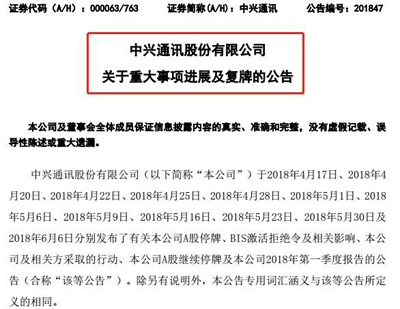 证券代码（A/H）：000063/763　　证券简称(A/H)：中兴通讯　　公告编号：201847

中兴通讯股份有限公司
关于重大事项进展及复牌的公告

本公司及董事会全体成员保证信息披露内容的真实、准确和完整，没有虚假记载、误导性陈述或重大遗漏。

中兴通讯股份有限公司（以下简称“本公司”）于2018年4月17日、2018年4月20日、2018年4月22日、2018年4月25日、2018年4月28日、2018年5月1日、2018年5月6日、2018年5月9日、2018年5月16日、2018年5月23日、2018年5月30日及2018年6月6日分别发布了有关本公司A股停牌、BIS激活拒绝令及相关影响、本公司及相关方采取的行动、本公司A股继续停牌及本公司2018年第一季度报告的公告（合称“该等公告”）。除另有说明外，本公告专用词汇涵义与该等公告所定义的相同。